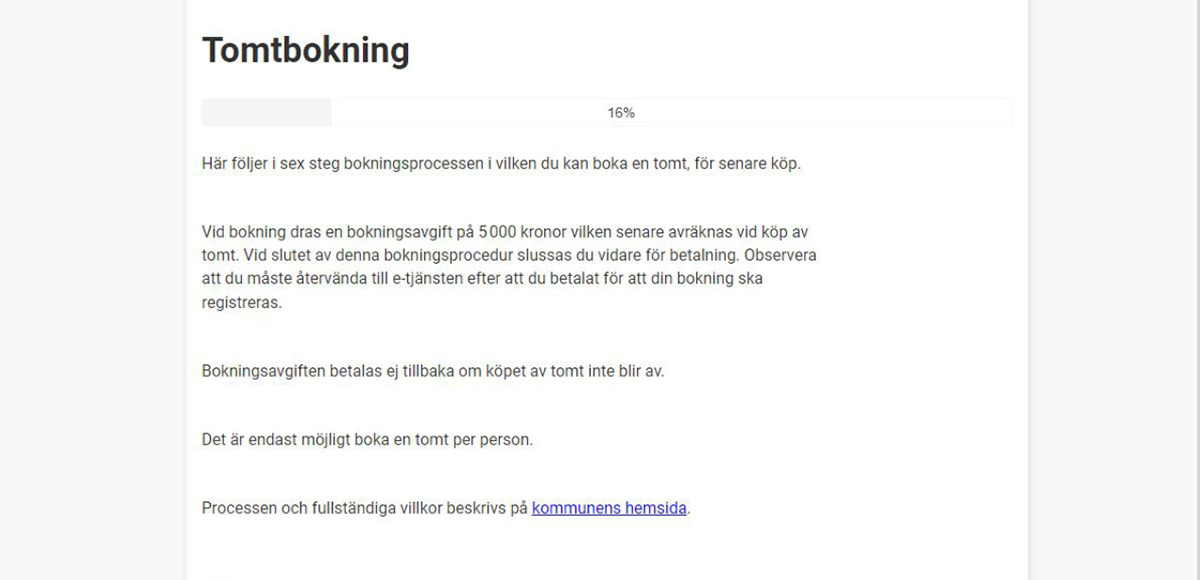 Tomtbokning

16%

Här följer i sex steg bokningsprocessen i vilken du kan boka en tomt, för senare köp.

Vid bokning dras en bokningsavgift på 5 000 kronor vilken senare avräknas vid köp av tomt. Vid slutet av denna bokningsprocedur slussas du vidare för betalning. Observera att du måste återvända till e-tjänsten efter att du betalat för att din bokning ska registreras.

Bokningsavgiften betalas ej tillbaka om köpet av tomt inte blir av.

Det är endast möjligt boka en tomt per person.

Processen och fullständiga villkor beskrivs på kommunens hemsida.